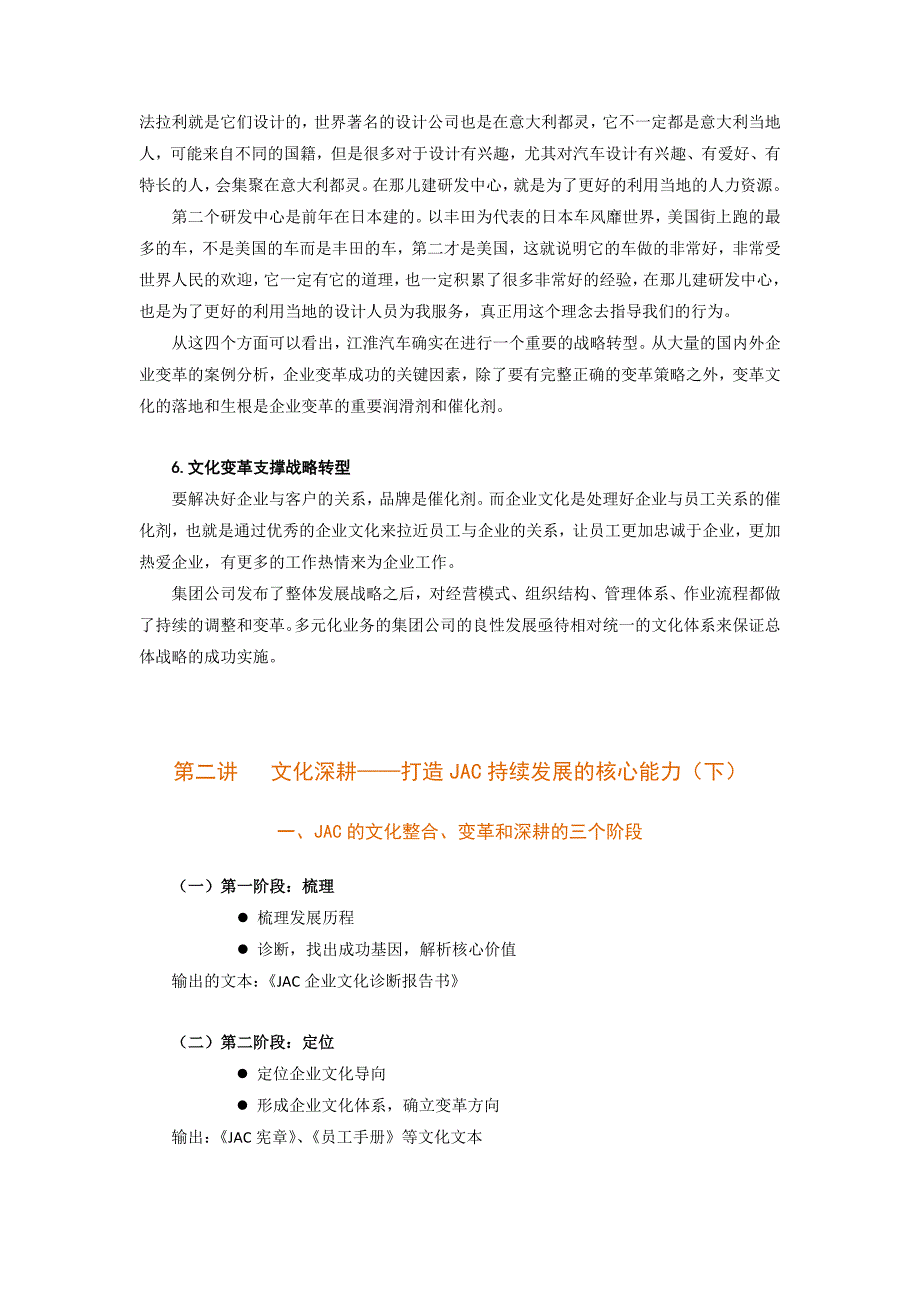 法拉利就是它们设计的，世界著名的设计公司也是在意大利都灵，它不一定都是意大利当地人，可能来自不同的国籍，但是很多对于设计有兴趣，尤其对汽车设计有兴趣、有爱好、有特长的人，会集聚在意大利都灵。在那儿建研发中心，就是为了更好的利用当地的人力资源。

第二个研发中心是前年在日本建的。以丰田为代表的日本车风靡世界，美国街上跑的最多的车，不是美国的车而是丰田的车，第二才是美国，这就说明它的车做的非常好，非常受世界人民的欢迎，它一定有它的道理，也一定积累了很多非常好的经验，在那儿建研发中心，也是为了更好的利用当地的设计人员为我服务，真正用这个理念去指导我们的行为。

从这四个方面可以看出，江淮汽车确实在进行一个重要的战略转型。从大量的国内外企业变革的案例分析，企业变革成功的关键因素，除了要有完整正确的变革策略之外，变革文化的落地和生根是企业变革的重要润滑剂和催化剂。

6.文化变革支撑战略转型

要解决好企业与客户的关系，品牌是催化剂。而企业文化是处理好企业与员工关系的催化剂，也就是通过优秀的企业文化来拉近员工与企业的关系，让员工更加忠诚于企业，更加热爱企业，有更多的工作热情来为企业工作。

集团公司发布了整体发展战略之后，对经营模式、组织结构、管理体系、作业流程都做了持续的调整和变革。多元化业务的集团公司的良性发展亟待相对统一的文化体系来保证总体战略的成功实施。

第二讲　文化深耕——打造 JAC 持续发展的核心能力（下）

一、JAC 的文化整合、变革和深耕的三个阶段

（一）第一阶段：梳理

● 梳理发展历程
● 诊断，找出成功基因，解析核心价值

输出的文本：《JAC 企业文化诊断报告书》

（二）第二阶段：定位

● 定位企业文化导向
● 形成企业文化体系，确立变革方向

输出：《JAC 宪章》、《员工手册》等文化文本